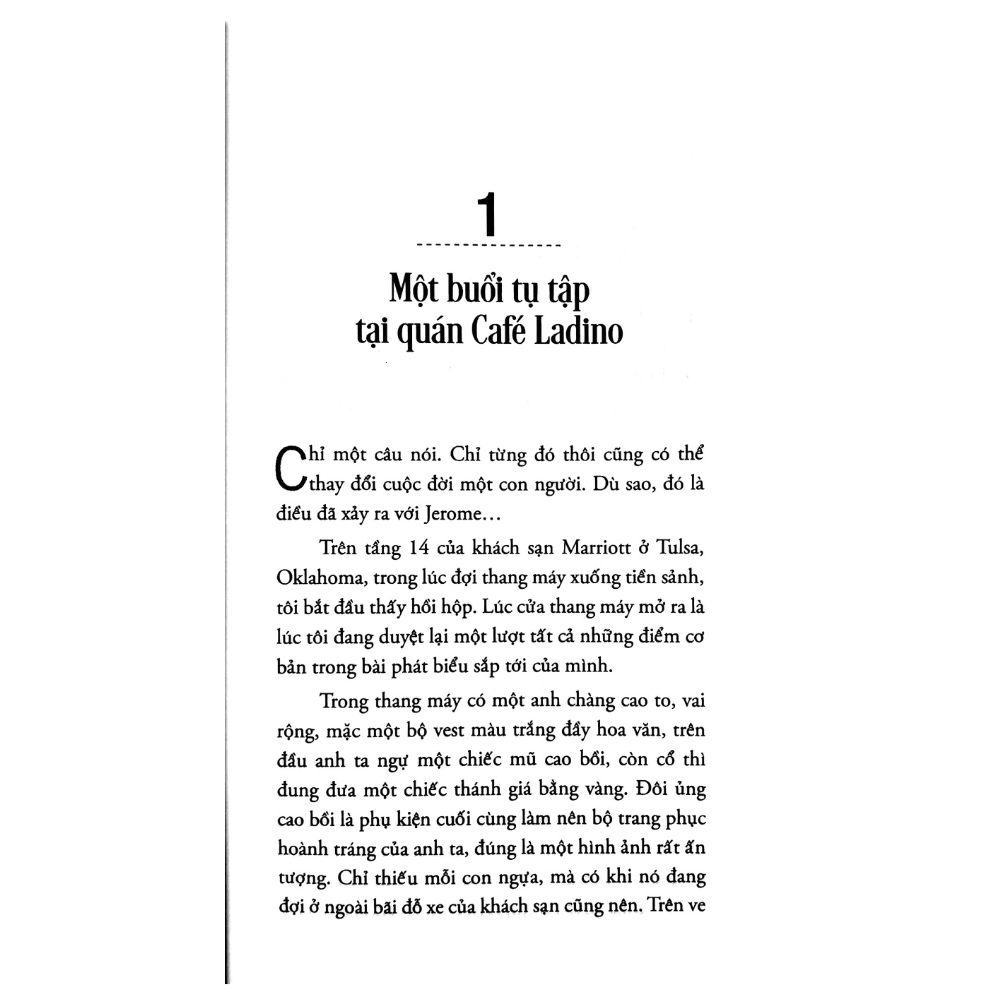 1

Một buổi tụ tập
tại quán Café Ladino

Chỉ một câu nói. Chỉ từng đó thôi cũng có thể thay đổi cuộc đời một con người. Dù sao, đó là điều đã xảy ra với Jerome...

Trên tầng 14 của khách sạn Marriott ở Tulsa, Oklahoma, trong lúc đợi thang máy xuống tiền sảnh, tôi bắt đầu thấy hồi hộp. Lúc cửa thang máy mở ra là lúc tôi đang duyệt lại một lượt tất cả những điểm cơ bản trong bài phát biểu sắp tới của mình.

Trong thang máy có một anh chàng cao to, vai rộng, mặc một bộ vest màu trắng đầy hoa văn, trên đầu anh ta ngự một chiếc mũ cao bồi, còn cổ thì đung đưa một chiếc thánh giá bằng vàng. Đôi ủng cao bồi là phụ kiện cuối cùng làm nên bộ trang phục hoành tráng của anh ta, đúng là một hình ảnh rất ấn tượng. Chỉ thiếu mỗi con ngựa, mà có khi nó đang đợi ở ngoài bãi đỗ xe của khách sạn cũng nên. Trên ve